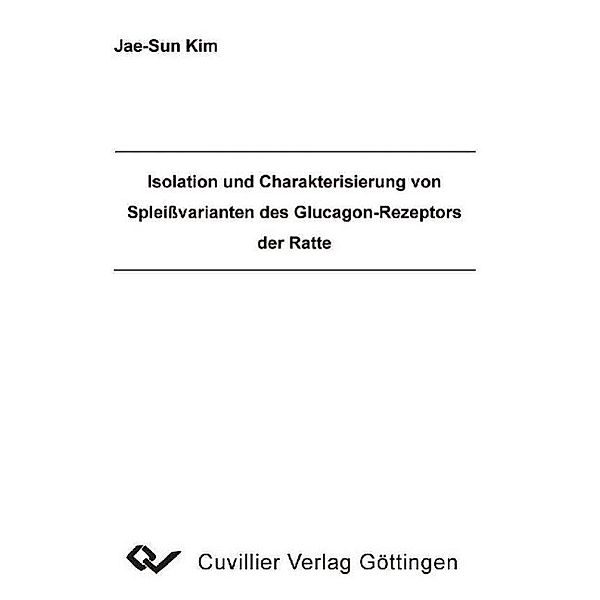 Jae-Sun Kim

Isolation und Charakterisierung von Spleißvarianten des Glucagon-Rezeptors der Ratte

Cuvillier Verlag Göttingen